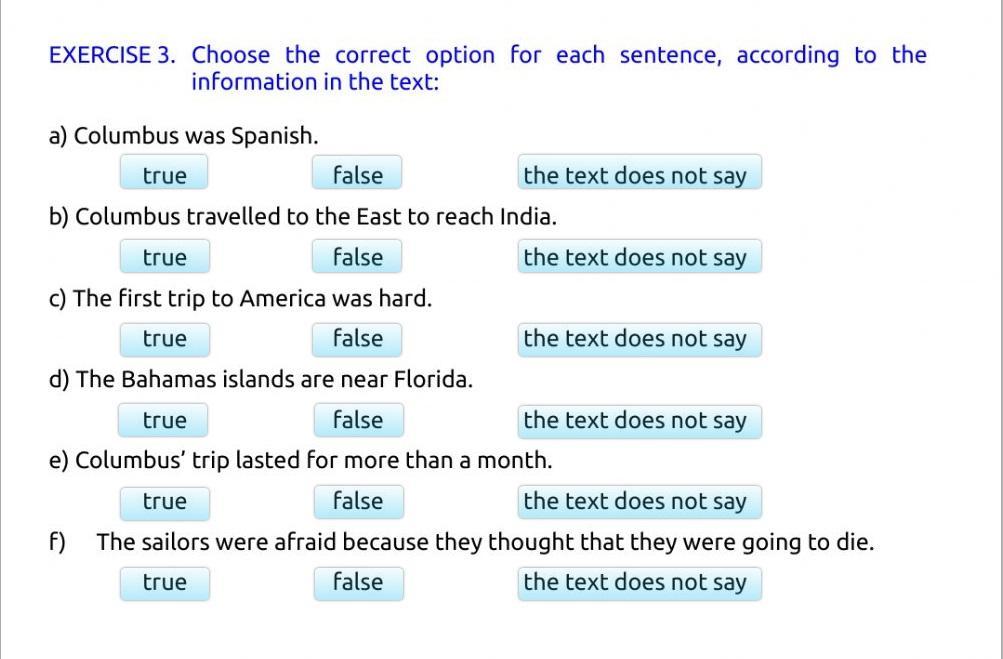 EXERCISE 3. Choose the correct option for each sentence, according to the information in the text:

a) Columbus was Spanish.

true false the text does not say

b) Columbus travelled to the East to reach India.

true false the text does not say

c) The first trip to America was hard.

true false the text does not say

d) The Bahamas islands are near Florida.

true false the text does not say

e) Columbus' trip lasted for more than a month.

true false the text does not say

f) The sailors were afraid because they thought that they were going to die.

true false the text does not say